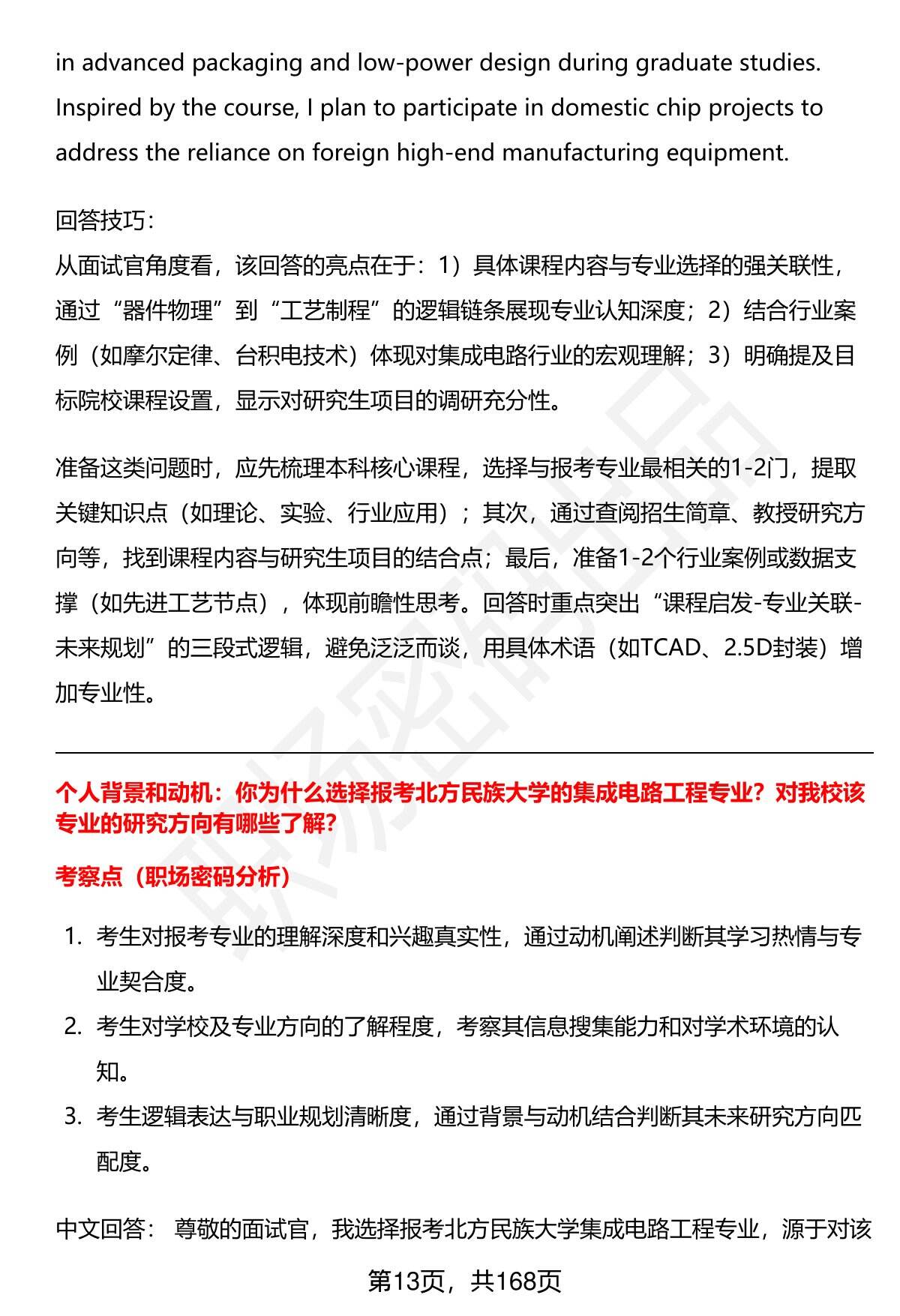 in advanced packaging and low-power design during graduate studies. Inspired by the course, I plan to participate in domestic chip projects to address the reliance on foreign high-end manufacturing equipment.

回答技巧:
从面试官角度看，该回答的亮点在于：1）具体课程内容与专业选择的强关联性，通过“器件物理”到“工艺制程”的逻辑链条展现专业认知深度；2）结合行业案例（如摩尔定律、台积电技术）体现对集成电路行业的宏观理解；3）明确提及目标院校课程设置，显示对研究生项目的调研充分性。

准备这类问题时，应先梳理本科核心课程，选择与报考专业最相关的1-2门，提取关键知识点（如理论、实验、行业应用）；其次，通过查阅招生简章、教授研究方向等，找到课程内容与研究生项目的结合点；最后，准备1-2个行业案例或数据支撑（如先进工艺节点），体现前瞻性思考。回答时重点突出“课程启发-专业关联-未来规划”的三段式逻辑，避免泛泛而谈，用具体术语（如TCAD、2.5D封装）增加专业性。

个人背景和动机：你为什么选择报考北方民族大学的集成电路工程专业？对我校该专业的研究方向有哪些了解？

考察点（职场密码分析）

1. 考生对报考专业的理解深度和兴趣真实性，通过动机阐述判断其学习热情与专业契合度。
2. 考生对学校及专业方向的了解程度，考察其信息搜集能力和对学术环境的认知。
3. 考生逻辑表达与职业规划清晰度，通过背景与动机结合判断其未来研究方向匹配度。

中文回答： 尊敬的面试官，我选择报考北方民族大学集成电路工程专业，源于对该

第13页，共168页

职场密码